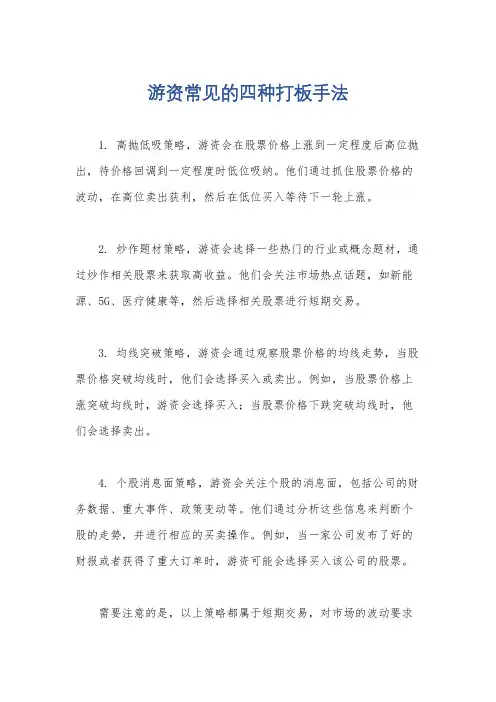 游资常见的四种打板手法

1. 高抛低吸策略，游资会在股票价格上涨到一定程度后高位抛出，待价格回调到一定程度时低位吸纳。他们通过抓住股票价格的波动，在高位卖出获利，然后在低位买入等待下一轮上涨。

2. 炒作题材策略，游资会选择一些热门的行业或概念题材，通过炒作相关股票来获取高收益。他们会关注市场热点话题，如新能源、5G、医疗健康等，然后选择相关股票进行短期交易。

3. 均线突破策略，游资会通过观察股票价格的均线走势，当股票价格突破均线时，他们会选择买入或卖出。例如，当股票价格上涨突破均线时，游资会选择买入；当股票价格下跌突破均线时，他们会选择卖出。

4. 个股消息面策略，游资会关注个股的消息面，包括公司的财务数据、重大事件、政策变动等。他们通过分析这些信息来判断个股的走势，并进行相应的买卖操作。例如，当一家公司发布了好的财报或者获得了重大订单时，游资可能会选择买入该公司的股票。

需要注意的是，以上策略都属于短期交易，对市场的波动要求